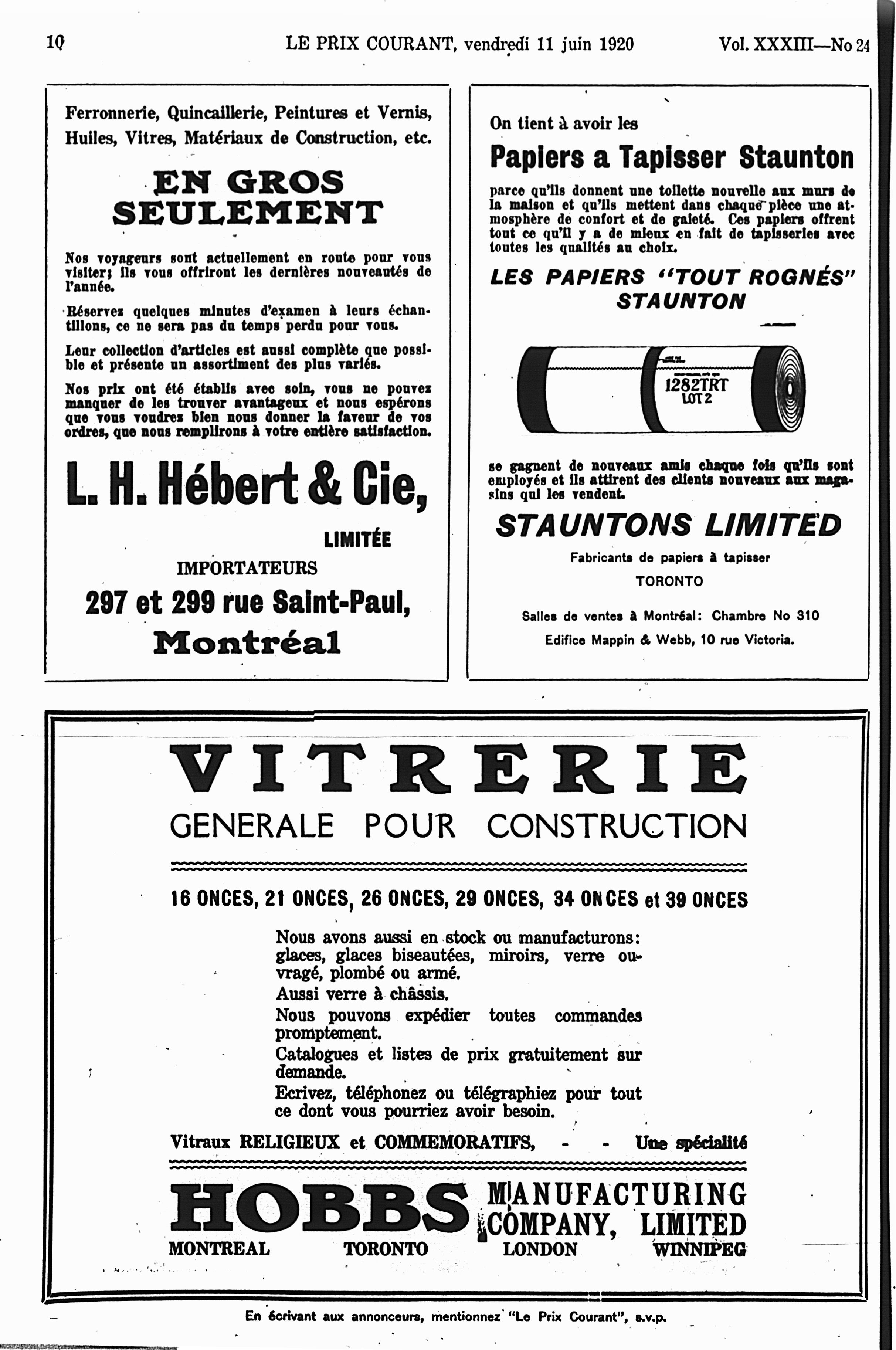 10 LE PRIX COURANT, vendredi 11 juin 1920 Vol. XXXIII—No 24

Ferronnerie, Quincaillerie, Peintures et Vernis, Huiles, Vitres, Matériaux de Construction, etc.

EN GROS SEULEMENT

Nos voyageurs sont actuellement en route pour vous visiter; ils vous offriront les dernières nouveautés de l'année.

Réservez quelques minutes d'examen à leurs échantillons, ce ne sera pas du temps perdu pour vous.

Leur collection d'articles est aussi complète que possible et présente un assortiment des plus variés.

Nos prix ont été établis avec soin, vous ne pouvez manquer de les trouver avantageux et nous espérons que vous voudrez bien nous donner la faveur de vos ordres, que nous remplirons à votre entière satisfaction.

L. H. Hébert & Cie,

LIMITÉE

IMPORTATEURS

297 et 299 rue Saint-Paul,

Montréal

On tient à avoir les

Papiers a Tapisser Staunton

parce qu'ils donnent une toilette nouvelle aux murs de la maison et qu'ils mettent dans chaque pièce une atmosphère de confort et de gaieté. Ces papiers offrent tout ce qu'il y a de mieux en fait de tapisseries avec toutes les qualités au choix.

LES PAPIERS "TOUT ROGNÉS" STAUNTON

1282TRT
LOT 2

se gagnent de nouveaux amis chaque fois qu'ils sont employés et ils attirent des clients nouveaux aux magasins qui les vendent.

STAUNTONS LIMITED

Fabricants de papiers à tapisser

TORONTO

Salles de ventes à Montréal: Chambre No 310

Edifice Mappin & Webb, 10 rue Victoria.

VITRERIE

GENERALE POUR CONSTRUCTION

16 ONCES, 21 ONCES, 26 ONCES, 29 ONCES, 34 ONCES et 39 ONCES

Nous avons aussi en stock ou manufacturons: glaces, glaces biseautées, miroirs, verre ouvragé, plombé ou armé.
Aussi verre à châssis.
Nous pouvons expédier toutes commandes promptement.
Catalogues et listes de prix gratuitement sur demande.
Ecrivez, téléphonez ou télégraphiez pour tout ce dont vous pourriez avoir besoin.

Vitraux RELIGIEUX et COMMEMORATIFS, - - Une spécialité

HOBBS MANUFACTURING COMPANY, LIMITED

MONTREAL TORONTO LONDON WINNIPEG

En écrivant aux annonceurs, mentionnez "Le Prix Courant", s.v.p.